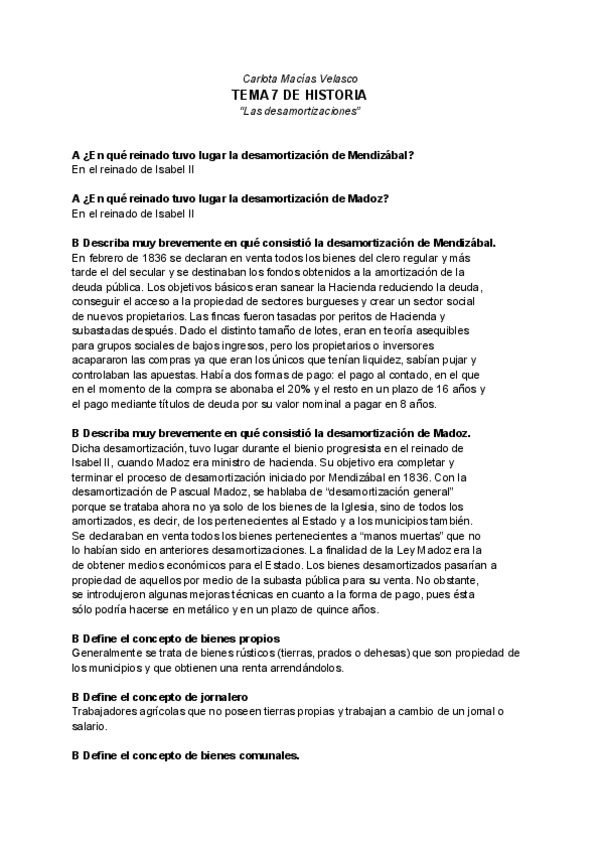 Carlota Macías Velasco
TEMA 7 DE HISTORIA
"Las desamortizaciones"

A ¿En qué reinado tuvo lugar la desamortización de Mendizábal?
En el reinado de Isabel II

A ¿En qué reinado tuvo lugar la desamortización de Madoz?
En el reinado de Isabel II

B Describa muy brevemente en qué consistió la desamortización de Mendizábal.
En febrero de 1836 se declaran en venta todos los bienes del clero regular y más tarde el del secular y se destinaban los fondos obtenidos a la amortización de la deuda pública. Los objetivos básicos eran sanear la Hacienda reduciendo la deuda, conseguir el acceso a la propiedad de sectores burgueses y crear un sector social de nuevos propietarios. Las fincas fueron tasadas por peritos de Hacienda y subastadas después. Dado el distinto tamaño de lotes, eran en teoría asequibles para grupos sociales de bajos ingresos, pero los propietarios o inversores acapararon las compras ya que eran los únicos que tenían liquidez, sabían pujar y controlaban las apuestas. Había dos formas de pago: el pago al contado, en el que en el momento de la compra se abonaba el 20% y el resto en un plazo de 16 años y el pago mediante títulos de deuda por su valor nominal a pagar en 8 años.

B Describa muy brevemente en qué consistió la desamortización de Madoz.
Dicha desamortización, tuvo lugar durante el bienio progresista en el reinado de Isabel II, cuando Madoz era ministro de hacienda. Su objetivo era completar y terminar el proceso de desamortización iniciado por Mendizábal en 1836. Con la desamortización de Pascual Madoz, se hablaba de "desamortización general" porque se trataba ahora no ya solo de los bienes de la Iglesia, sino de todos los amortizados, es decir, de los pertenecientes al Estado y a los municipios también. Se declaraban en venta todos los bienes pertenecientes a "manos muertas" que no lo habían sido en anteriores desamortizaciones. La finalidad de la Ley Madoz era la de obtener medios económicos para el Estado. Los bienes desamortizados pasarían a propiedad de aquellos por medio de la subasta pública para su venta. No obstante, se introdujeron algunas mejoras técnicas en cuanto a la forma de pago, pues ésta sólo podría hacerse en metálico y en un plazo de quince años.

B Define el concepto de bienes propios
Generalmente se trata de bienes rústicos (tierras, prados o dehesas) que son propiedad de los municipios y que obtienen una renta arrendándolos.

B Define el concepto de jornalero
Trabajadores agrícolas que no poseen tierras propias y trabajan a cambio de un jornal o salario.

B Define el concepto de bienes comunales.